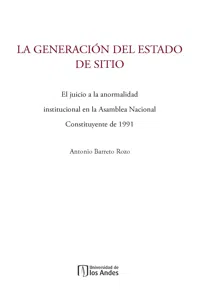 LA GENERACIÓN DEL ESTADO DE SITIO

El juicio a la anormalidad institucional en la Asamblea Nacional Constituyente de 1991

Antonio Barreto Rozo

Universidad de los Andes